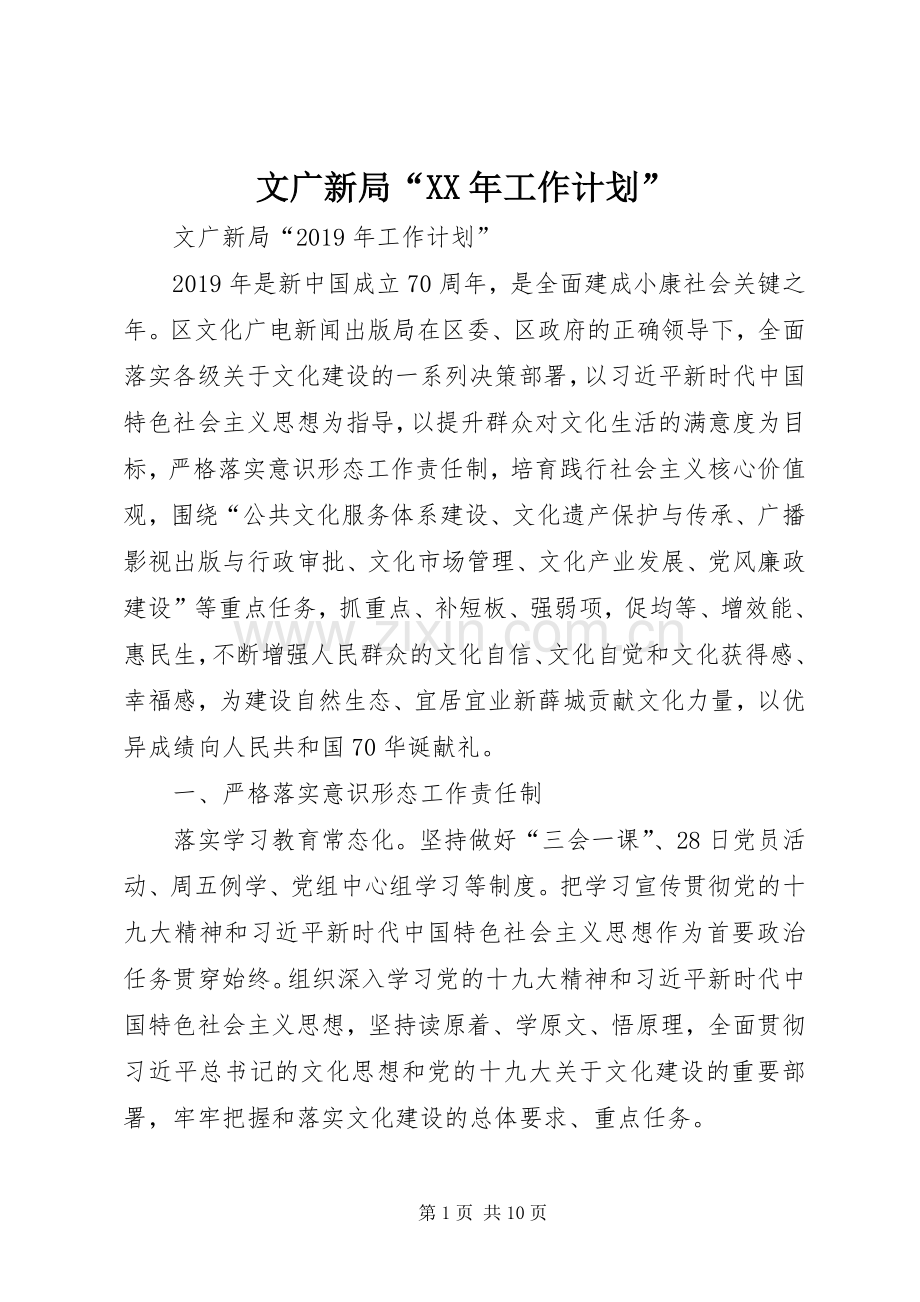 文广新局“XX年工作计划”

文广新局“2019年工作计划”

2019年是新中国成立70周年，是全面建成小康社会关键之年。区文化广电新闻出版局在区委、区政府的正确领导下，全面落实各级关于文化建设的一系列决策部署，以习近平新时代中国特色社会主义思想为指导，以提升群众对文化生活的满意度为目标，严格落实意识形态工作责任制，培育践行社会主义核心价值观，围绕“公共文化服务体系建设、文化遗产保护与传承、广播影视出版与行政审批、文化市场管理、文化产业发展、党风廉政建设”等重点任务，抓重点、补短板、强弱项，促均等、增效能、惠民生，不断增强人民群众的文化自信、文化自觉和文化获得感、幸福感，为建设自然生态、宜居宜业新薛城贡献文化力量，以优异成绩向人民共和国70华诞献礼。

一、严格落实意识形态工作责任制

落实学习教育常态化。坚持做好“三会一课”、28日党员活动、周五例学、党组中心组学习等制度。把学习宣传贯彻党的十九大精神和习近平新时代中国特色社会主义思想作为首要政治任务贯穿始终。组织深入学习党的十九大精神和习近平新时代中国特色社会主义思想，坚持读原着、学原文、悟原理，全面贯彻习近平总书记的文化思想和党的十九大关于文化建设的重要部署，牢牢把握和落实文化建设的总体要求、重点任务。

www.zixin.com.cn

第1页 共10页